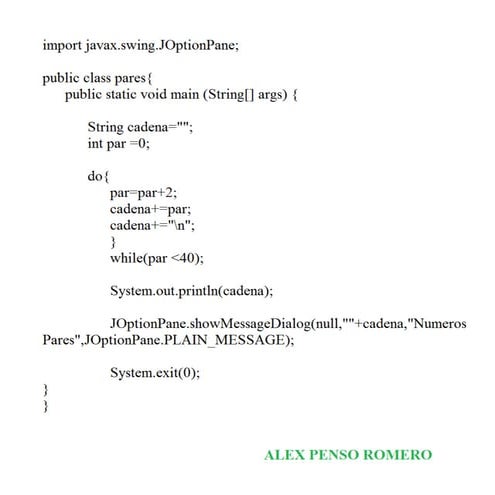 import javax.swing.JOptionPane;

public class pares{
public static void main (String[] args) {

String cadena="";
int par =0;

do{
par=par+2;
cadena+=par;
cadena+="\n";
}
while(par <40);

System.out.println(cadena);

JOptionPane.showMessageDialog(null,""+cadena,"Numeros Pares",JOptionPane.PLAIN_MESSAGE);

System.exit(0);
}
}

ALEX PENSO ROMERO